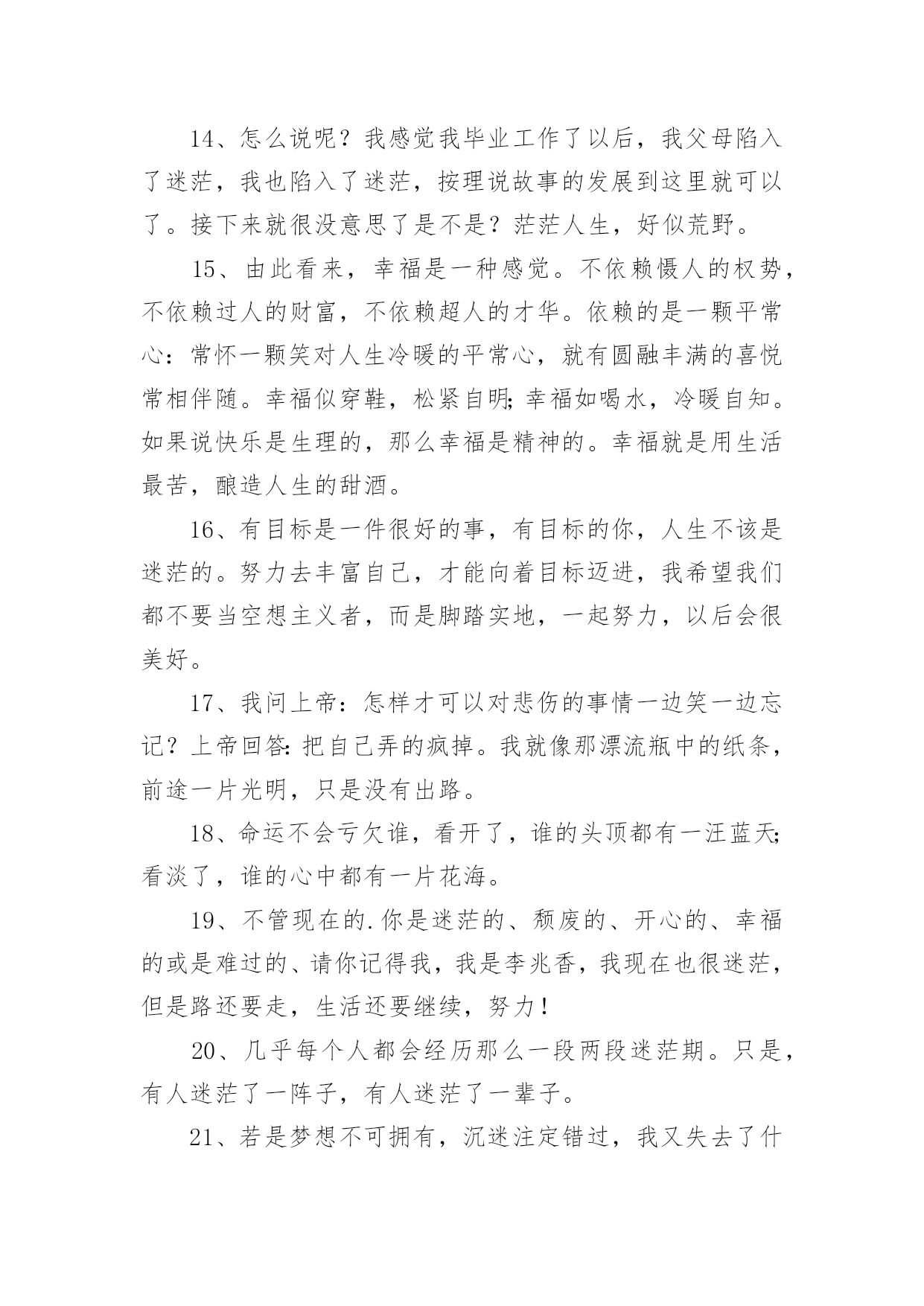 14、怎么说呢？我感觉我毕业工作了以后，我父母陷入了迷茫，我也陷入了迷茫，按理说故事的发展到这里就可以了。接下来就很没意思了是不是？茫茫人生，好似荒野。

15、由此看来，幸福是一种感觉。不依赖慑人的权势，不依赖过人的财富，不依赖超人的才华。依赖的是一颗平常心：常怀一颗笑对人生冷暖的平常心，就有圆融丰满的喜悦常相伴随。幸福似穿鞋，松紧自明;幸福如喝水，冷暖自知。如果说快乐是生理的，那么幸福是精神的。幸福就是用生活最苦，酿造人生的甜酒。

16、有目标是一件很好的事，有目标的你，人生不该是迷茫的。努力去丰富自己，才能向着目标迈进，我希望我们都不要当空想主义者，而是脚踏实地，一起努力，以后会很美好。

17、我问上帝：怎样才可以对悲伤的事情一边笑一边忘记？上帝回答:把自己弄的疯掉。我就像那漂流瓶中的纸条，前途一片光明，只是没有出路。

18、命运不会亏欠谁，看开了，谁的头顶都有一汪蓝天;看淡了，谁的心中都有一片花海。

19、不管现在的.你是迷茫的、颓废的、开心的、幸福的或是难过的、请你记得我，我是李兆香，我现在也很迷茫，但是路还要走，生活还要继续，努力!

20、几乎每个人都会经历那么一段两段迷茫期。只是，有人迷茫了一阵子，有人迷茫了一辈子。

21、若是梦想不可拥有，沉迷注定错过，我又失去了什